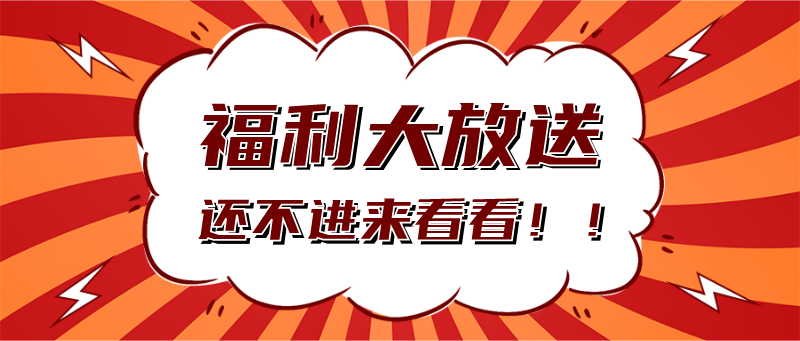 福利大放送
还不进来看看！！